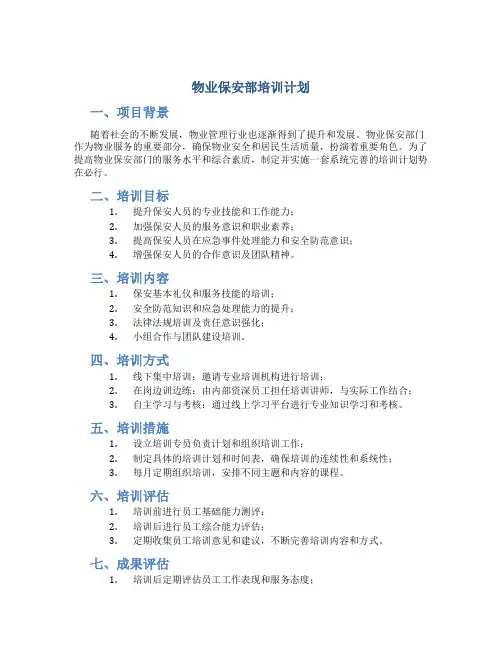 物业保安部培训计划

一、项目背景

随着社会的不断发展，物业管理行业也逐渐得到了提升和发展。物业保安部门作为物业服务的重要部分，确保物业安全和居民生活质量，扮演着重要角色。为了提高物业保安部门的服务水平和综合素质，制定并实施一套系统完善的培训计划势在必行。

二、培训目标

1. 提升保安人员的专业技能和工作能力；
2. 加强保安人员的服务意识和职业素养；
3. 提高保安人员在应急事件处理能力和安全防范意识；
4. 增强保安人员的合作意识及团队精神。

三、培训内容

1. 保安基本礼仪和服务技能的培训；
2. 安全防范知识和应急处理能力的提升；
3. 法律法规培训及责任意识强化；
4. 小组合作与团队建设培训。

四、培训方式

1. 线下集中培训：邀请专业培训机构进行培训；
2. 在岗边训边练：由内部资深员工担任培训讲师，与实际工作结合；
3. 自主学习与考核：通过线上学习平台进行专业知识学习和考核。

五、培训措施

1. 设立培训专员负责计划和组织培训工作；
2. 制定具体的培训计划和时间表，确保培训的连续性和系统性；
3. 每月定期组织培训，安排不同主题和内容的课程。

六、培训评估

1. 培训前进行员工基础能力测评；
2. 培训后进行员工综合能力评估；
3. 定期收集员工培训意见和建议，不断完善培训内容和方式。

七、成果评估

1. 培训后定期评估员工工作表现和服务态度；